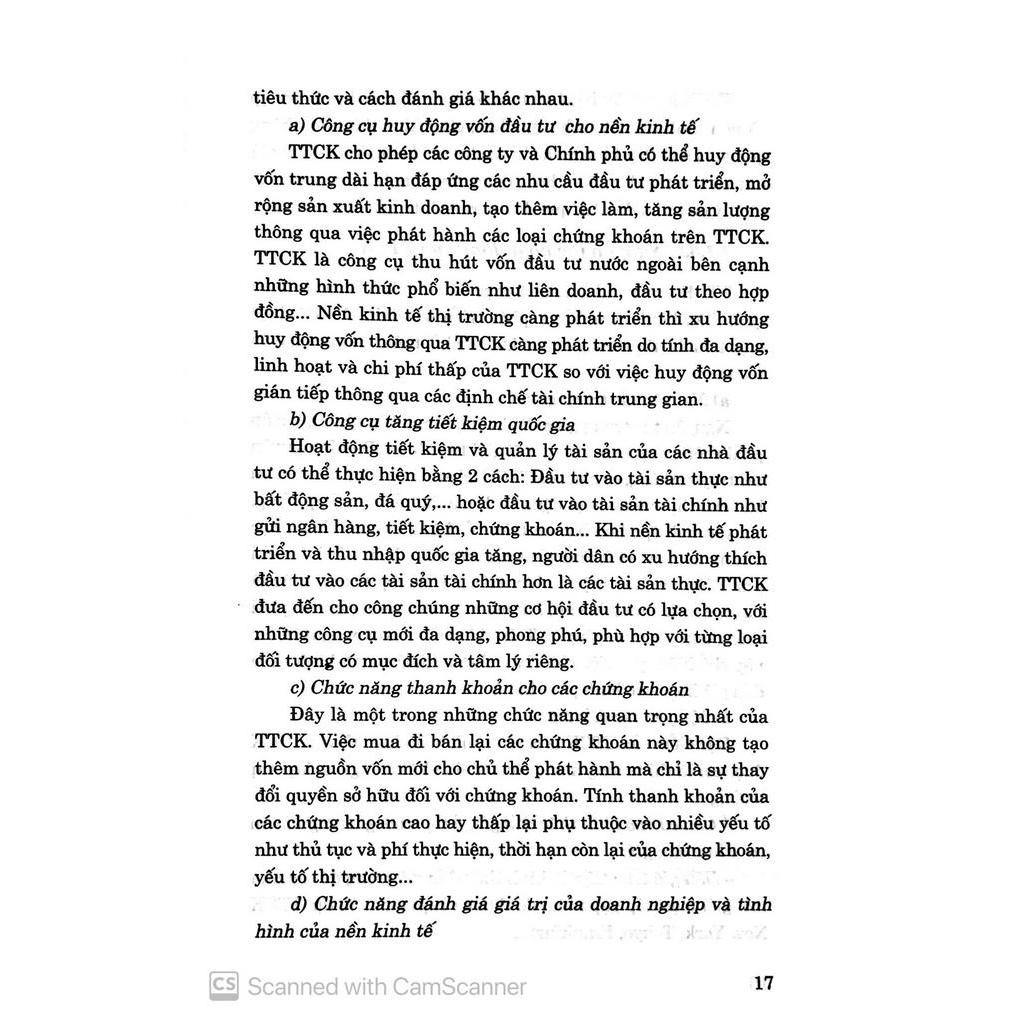 tiêu thức và cách đánh giá khác nhau.

a) Công cụ huy động vốn đầu tư cho nền kinh tế

TTCK cho phép các công ty và Chính phủ có thể huy động vốn trung dài hạn đáp ứng các nhu cầu đầu tư phát triển, mở rộng sản xuất kinh doanh, tạo thêm việc làm, tăng sản lượng thông qua việc phát hành các loại chứng khoán trên TTCK. TTCK là công cụ thu hút vốn đầu tư nước ngoài bên cạnh những hình thức phổ biến như liên doanh, đầu tư theo hợp đồng... Nền kinh tế thị trường càng phát triển thì xu hướng huy động vốn thông qua TTCK càng phát triển do tính đa dạng, linh hoạt và chi phí thấp của TTCK so với việc huy động vốn gián tiếp thông qua các định chế tài chính trung gian.

b) Công cụ tăng tiết kiệm quốc gia

Hoạt động tiết kiệm và quản lý tài sản của các nhà đầu tư có thể thực hiện bằng 2 cách: Đầu tư vào tài sản thực như bất động sản, đá quý,... hoặc đầu tư vào tài sản tài chính như gửi ngân hàng, tiết kiệm, chứng khoán... Khi nền kinh tế phát triển và thu nhập quốc gia tăng, người dân có xu hướng thích đầu tư vào các tài sản tài chính hơn là các tài sản thực. TTCK đưa đến cho công chúng những cơ hội đầu tư có lựa chọn, với những công cụ mới đa dạng, phong phú, phù hợp với từng loại đối tượng có mục đích và tâm lý riêng.

c) Chức năng thanh khoản cho các chứng khoán

Đây là một trong những chức năng quan trọng nhất của TTCK. Việc mua đi bán lại các chứng khoán này không tạo thêm nguồn vốn mới cho chủ thể phát hành mà chỉ là sự thay đổi quyền sở hữu đối với chứng khoán. Tính thanh khoản của các chứng khoán cao hay thấp lại phụ thuộc vào nhiều yếu tố như thủ tục và phí thực hiện, thời hạn còn lại của chứng khoán, yếu tố thị trường...

d) Chức năng đánh giá giá trị của doanh nghiệp và tình hình của nền kinh tế

CS Scanned with CamScanner

17